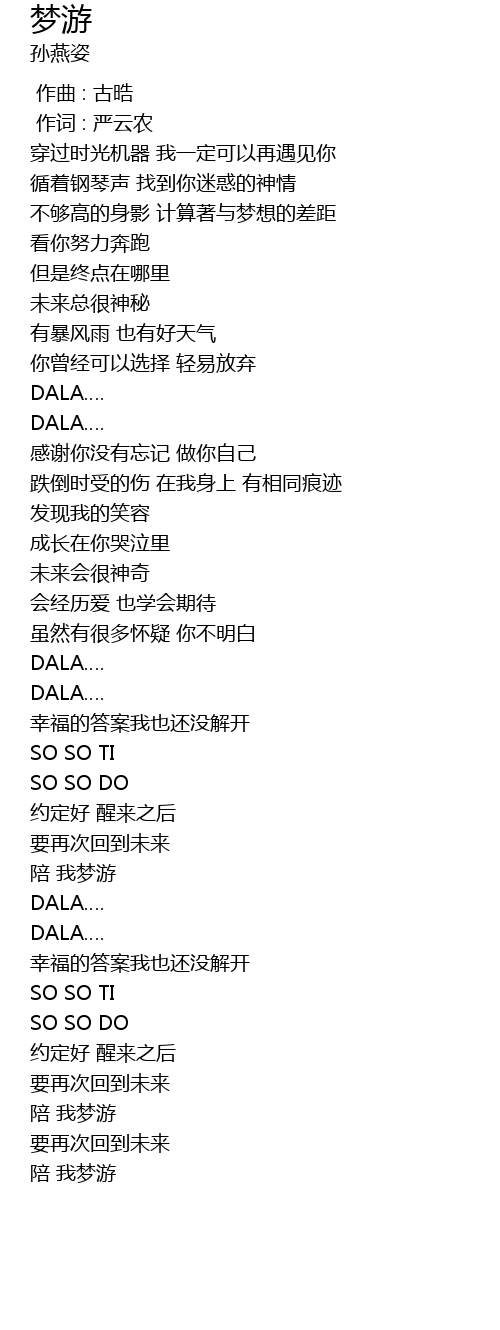 梦游
孙燕姿

作曲 : 古晧
作词 : 严云农
穿过时光机器 我一定可以再遇见你
循着钢琴声 找到你迷惑的神情
不够高的身影 计算著与梦想的差距
看你努力奔跑
但是终点在哪里
未来总很神秘
有暴风雨 也有好天气
你曾经可以选择 轻易放弃
DALA....
DALA....
感谢你没有忘记 做你自己
跌倒时受的伤 在我身上 有相同痕迹
发现我的笑容
成长在你哭泣里
未来会很神奇
会经历爱 也学会期待
虽然有很多怀疑 你不明白
DALA....
DALA....
幸福的答案我也还没解开
SO SO TI
SO SO DO
约定好 醒来之后
要再次回到未来
陪 我梦游
DALA....
DALA....
幸福的答案我也还没解开
SO SO TI
SO SO DO
约定好 醒来之后
要再次回到未来
陪 我梦游
要再次回到未来
陪 我梦游